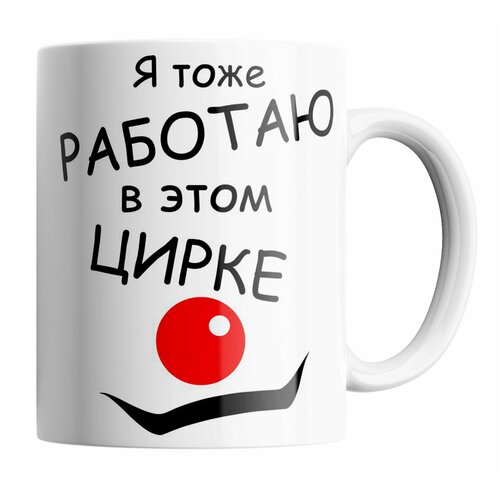 Я тоже
РАБОТАЮ
в этом
ЦИРКЕ